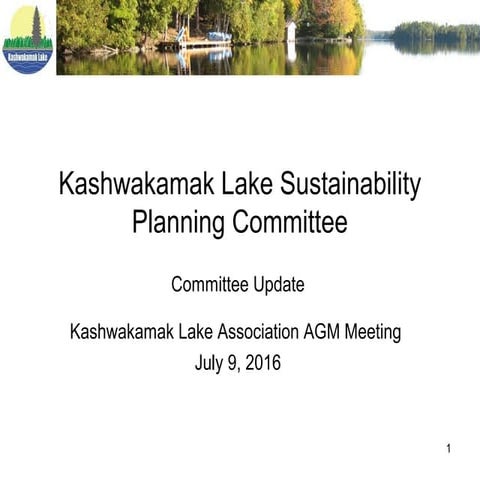 Kashwakamak Lake

Kashwakamak Lake Sustainability Planning Committee

Committee Update

Kashwakamak Lake Association AGM Meeting
July 9, 2016

1